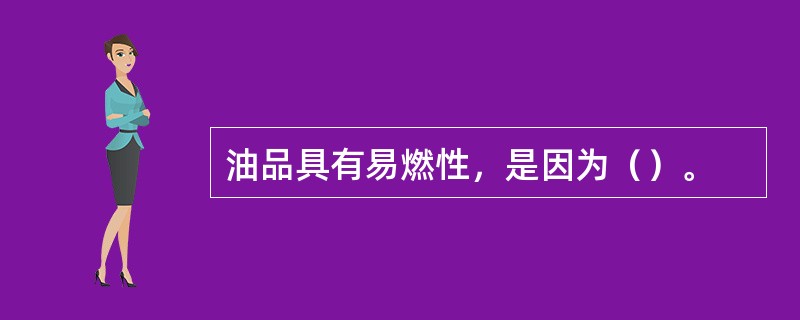 油品具有易燃性，是因为（）。